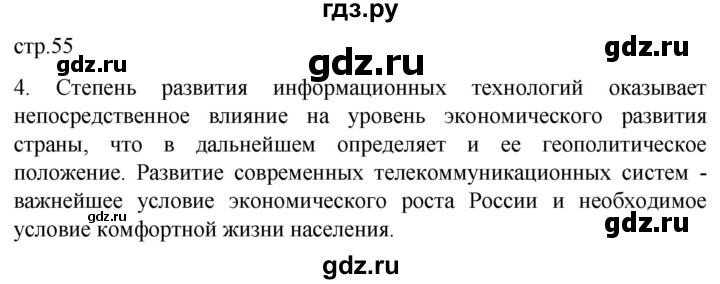 гдз.ру

стр.55

gdz.ru

gdz.ru

gdz.ru

4. Степень развития информационных технологий оказывает непосредственное влияние на уровень экономического развития страны, что в дальнейшем определяет и ее геополитическое положение. Развитие современных телекоммуникационных систем - важнейшее условие экономического роста России и необходимое условие комфортной жизни населения.

gdz.ru

gdz.ru

gdz.ru